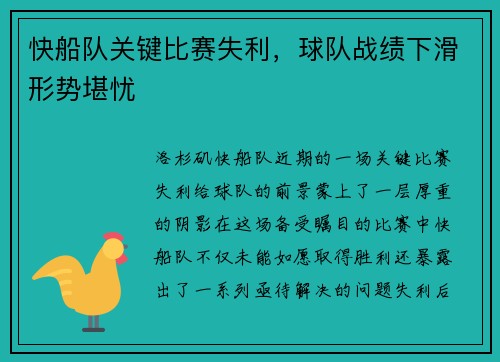 快船队关键比赛失利，球队战绩下滑形势堪忧

洛杉矶快船队近期的一场关键比赛失利给球队的前景蒙上了一层厚重的阴影在这场备受瞩目的比赛中快船队不仅未能如愿取得胜利还暴露出了一系列亟待解决的问题失利后